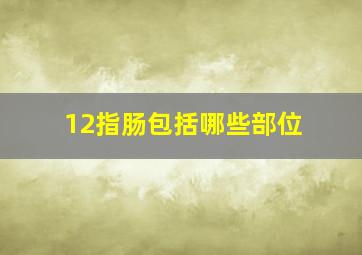 12指肠包括哪些部位